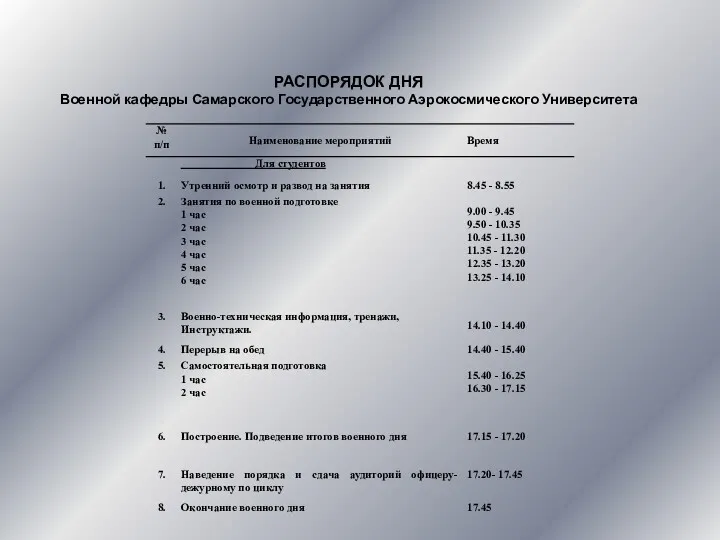 РАСПОРЯДОК ДНЯ
Военной кафедры Самарского Государственного Аэрокосмического Университета

| № п/п | Наименование мероприятий | Время |
|---|---|---|
| | Для студентов | |
| 1. | Утренний осмотр и развод на занятия | 8.45 - 8.55 |
| 2. | Занятия по военной подготовке | |
| | 1 час | 9.00 - 9.45 |
| | 2 час | 9.50 - 10.35 |
| | 3 час | 10.45 - 11.30 |
| | 4 час | 11.35 - 12.20 |
| | 5 час | 12.35 - 13.20 |
| | 6 час | 13.25 - 14.10 |
| 3. | Военно-техническая информация, тренажи, Инструктажи. | 14.10 - 14.40 |
| 4. | Перерыв на обед | 14.40 - 15.40 |
| 5. | Самостоятельная подготовка | |
| | 1 час | 15.40 - 16.25 |
| | 2 час | 16.30 - 17.15 |
| 6. | Построение. Подведение итогов военного дня | 17.15 - 17.20 |
| 7. | Наведение порядка и сдача аудиторий офицеру-дежурному по циклу | 17.20- 17.45 |
| 8. | Окончание военного дня | 17.45 |